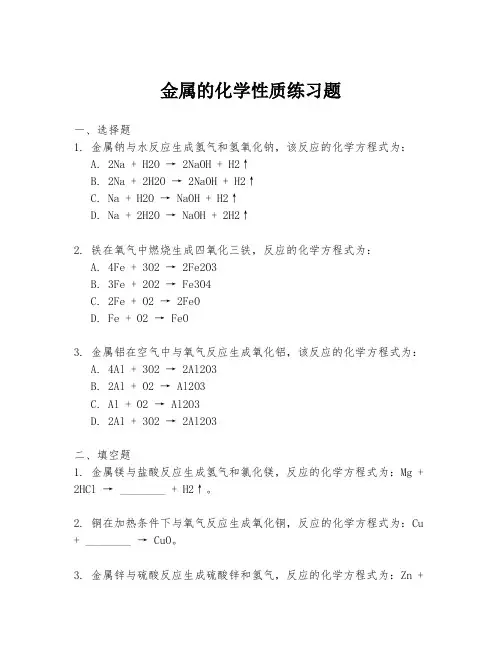 金属的化学性质练习题

一、选择题

1. 金属钠与水反应生成氢气和氢氧化钠，该反应的化学方程式为：

A. 2Na + H2O → 2NaOH + H2↑

B. 2Na + 2H2O → 2NaOH + H2↑

C. Na + H2O → NaOH + H2↑

D. Na + 2H2O → NaOH + 2H2↑

2. 铁在氧气中燃烧生成四氧化三铁，反应的化学方程式为：

A. 4Fe + 3O2 → 2Fe2O3

B. 3Fe + 2O2 → Fe3O4

C. 2Fe + O2 → 2FeO

D. Fe + O2 → FeO

3. 金属铝在空气中与氧气反应生成氧化铝，该反应的化学方程式为：

A. 4Al + 3O2 → 2Al2O3

B. 2Al + O2 → Al2O3

C. Al + O2 → Al2O3

D. 2Al + 3O2 → 2Al2O3

二、填空题

1. 金属镁与盐酸反应生成氢气和氯化镁，反应的化学方程式为：Mg + 2HCl → ________ + H2↑。

2. 铜在加热条件下与氧气反应生成氧化铜，反应的化学方程式为：Cu + ________ → CuO。

3. 金属锌与硫酸反应生成硫酸锌和氢气，反应的化学方程式为：Zn +